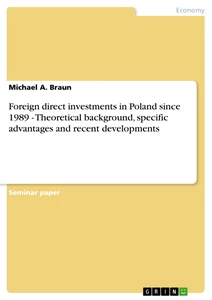 Economy

Michael A. Braun

Foreign direct investments in Poland since 1989 - Theoretical background, specific advantages and recent developments

Seminar paper

GRIN